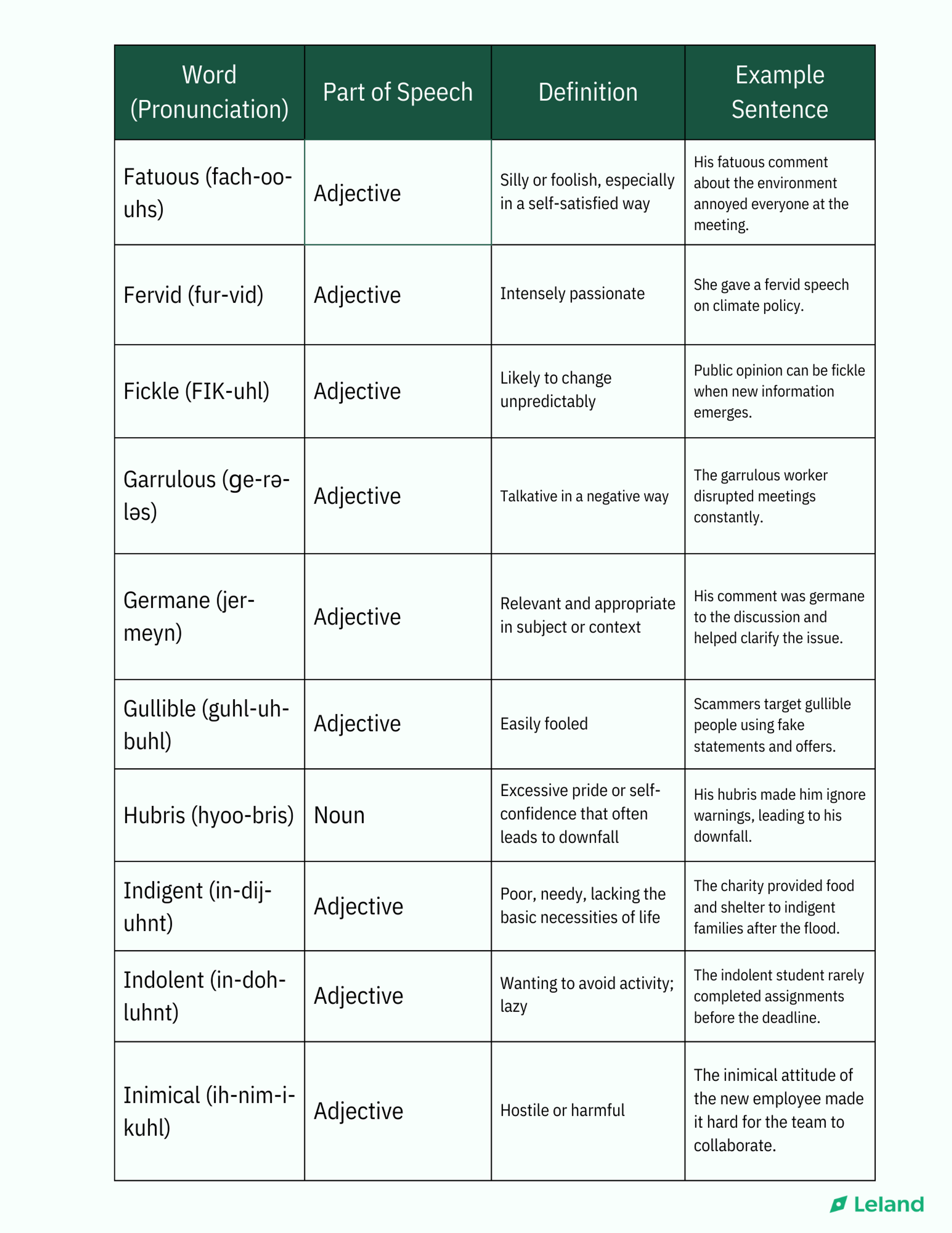 | Word (Pronunciation) | Part of Speech | Definition | Example Sentence |
|---|---|---|---|
| Fatuous (fach-oo-uhs) | Adjective | Silly or foolish, especially in a self-satisfied way | His fatuous comment about the environment annoyed everyone at the meeting. |
| Fervid (fur-vid) | Adjective | Intensely passionate | She gave a fervid speech on climate policy. |
| Fickle (FIK-uhl) | Adjective | Likely to change unpredictably | Public opinion can be fickle when new information emerges. |
| Garrulous (ge-rə-ləs) | Adjective | Talkative in a negative way | The garrulous worker disrupted meetings constantly. |
| Germane (jer-meyn) | Adjective | Relevant and appropriate in subject or context | His comment was germane to the discussion and helped clarify the issue. |
| Gullible (guhl-uh-buhl) | Adjective | Easily fooled | Scammers target gullible people using fake statements and offers. |
| Hubris (hyoo-bris) | Noun | Excessive pride or self-confidence that often leads to downfall | His hubris made him ignore warnings, leading to his downfall. |
| Indigent (in-dij-uhnt) | Adjective | Poor, needy, lacking the basic necessities of life | The charity provided food and shelter to indigent families after the flood. |
| Indolent (in-doh-luhnt) | Adjective | Wanting to avoid activity; lazy | The indolent student rarely completed assignments before the deadline. |
| Inimical (ih-nim-i-kuhl) | Adjective | Hostile or harmful | The inimical attitude of the new employee made it hard for the team to collaborate. |

Leland